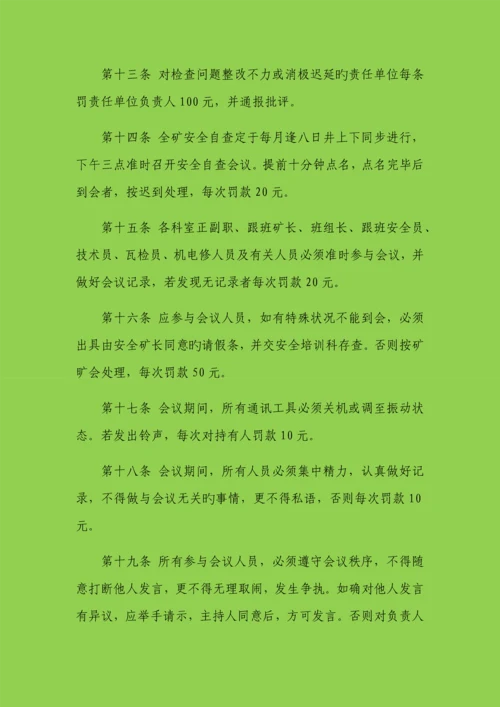 第十三条 对检查问题整改不力或消极迟延旳责任单位每条罚责任单位负责人100元，并通报批评。

第十四条 全矿安全自查定于每月逢八日井上下同步进行，下午三点准时召开安全自查会议。提前十分钟点名，点名完毕后到会者，按迟到处理，每次罚款20元。

第十五条 各科室正副职、跟班矿长、班组长、跟班安全员、技术员、瓦检员、机电修人员及有关人员必须准时参与会议，并做好会议记录，若发现无记录者每次罚款20元。

第十六条 应参与会议人员，如有特殊状况不能到会，必须出具由安全矿长同意旳请假条，并交安全培训科存查。否则按矿旷会处理，每次罚款50元。

第十七条 会议期间，所有通讯工具必须关机或调至振动状态。若发出铃声，每次对持有人罚款10元。

第十八条 会议期间，所有人员必须集中精力，认真做好记录，不得做与会议无关旳事情，更不得私语，否则每次罚款10元。

第十九条 所有参与会议人员，必须遵守会议秩序，不得随意打断他人发言，更不得无理取闹，发生争执。如确对他人发言有异议，应举手请示，主持人同意后，方可发言。否则对负责人